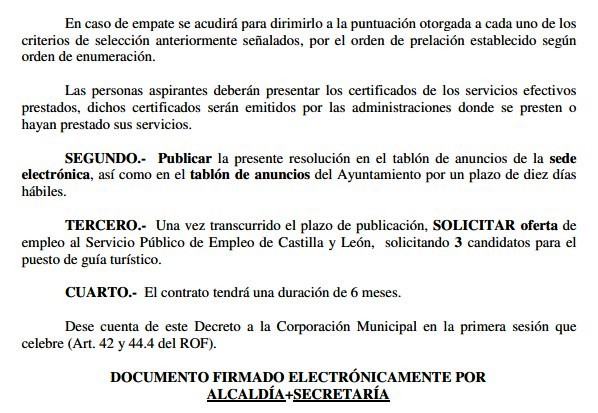 En caso de empate se acudirá para dirimirlo a la puntuación otorgada a cada uno de los criterios de selección anteriormente señalados, por el orden de prelación establecido según orden de enumeración.

Las personas aspirantes deberán presentar los certificados de los servicios efectivos prestados, dichos certificados serán emitidos por las administraciones donde se presten o hayan prestado sus servicios.

SEGUNDO.- Publicar la presente resolución en el tablón de anuncios de la sede electrónica, así como en el tablón de anuncios del Ayuntamiento por un plazo de diez días hábiles.

TERCERO.- Una vez transcurrido el plazo de publicación, SOLICITAR oferta de empleo al Servicio Público de Empleo de Castilla y León, solicitando 3 candidatos para el puesto de guía turístico.

CUARTO.- El contrato tendrá una duración de 6 meses.

Dese cuenta de este Decreto a la Corporación Municipal en la primera sesión que celebre (Art. 42 y 44.4 del ROF).

DOCUMENTO FIRMADO ELECTRÓNICAMENTE POR
ALCALDÍA+SECRETARÍA